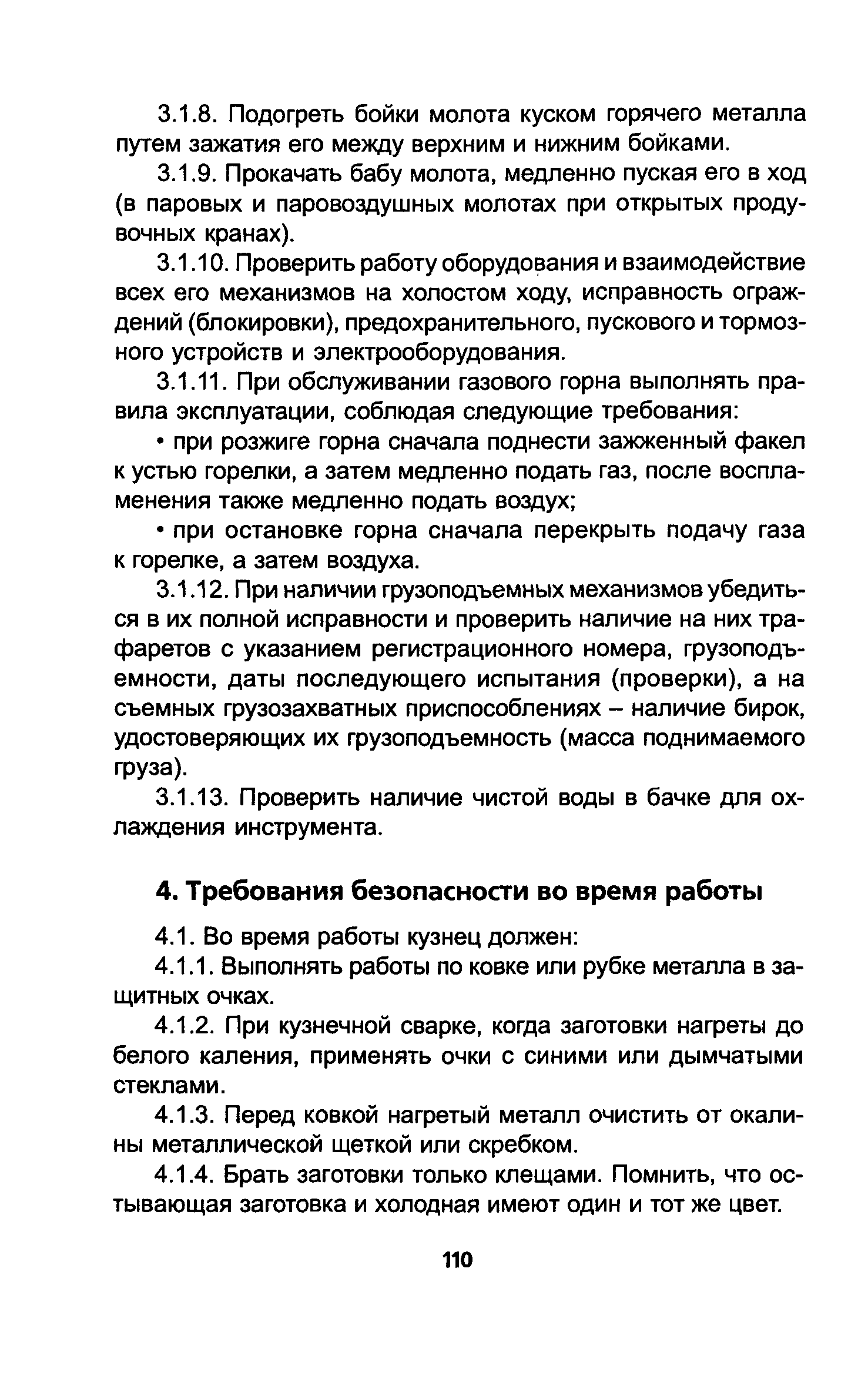 3.1.8. Подогреть бойки молота куском горячего металла путем зажатия его между верхним и нижним бойками.

3.1.9. Прокачать бабу молота, медленно пуская его в ход (в паровых и паровоздушных молотах при открытых продувочных кранах).

3.1.10. Проверить работу оборудования и взаимодействие всех его механизмов на холостом ходу, исправность ограждений (блокировки), предохранительного, пускового и тормозного устройств и электрооборудования.

3.1.11. При обслуживании газового горна выполнять правила эксплуатации, соблюдая следующие требования:

• при розжиге горна сначала поднести зажженный факел к устью горелки, а затем медленно подать газ, после воспламенения также медленно подать воздух;

• при остановке горна сначала перекрыть подачу газа к горелке, а затем воздуха.

3.1.12. При наличии грузоподъемных механизмов убедиться в их полной исправности и проверить наличие на них трафаретов с указанием регистрационного номера, грузоподъемности, даты последующего испытания (проверки), а на съемных грузозахватных приспособлениях – наличие бирок, удостоверяющих их грузоподъемность (масса поднимаемого груза).

3.1.13. Проверить наличие чистой воды в бачке для охлаждения инструмента.

4. Требования безопасности во время работы

4.1. Во время работы кузнец должен:

4.1.1. Выполнять работы по ковке или рубке металла в защитных очках.

4.1.2. При кузнечной сварке, когда заготовки нагреты до белого каления, применять очки с синими или дымчатыми стеклами.

4.1.3. Перед ковкой нагретый металл очистить от окалины металлической щеткой или скребком.

4.1.4. Брать заготовки только клещами. Помнить, что остывающая заготовка и холодная имеют один и тот же цвет.

110